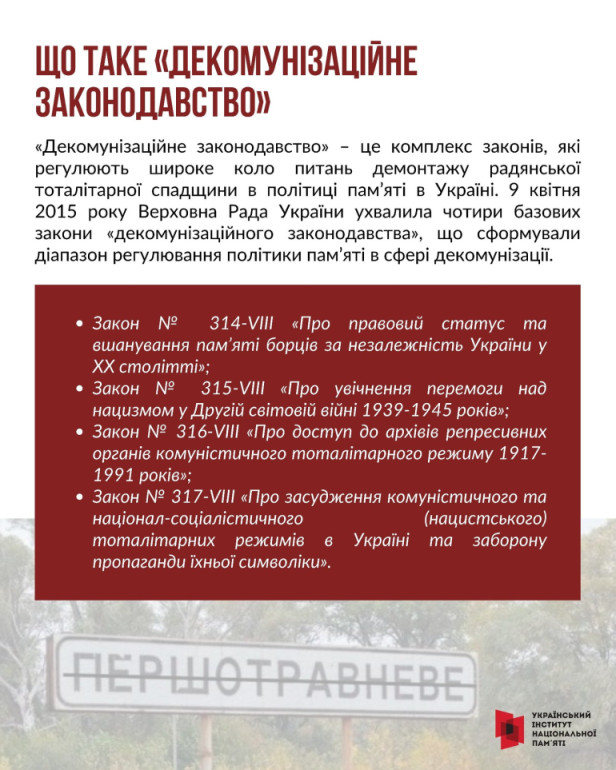 ЩО ТАКЕ «ДЕКОМУНІЗАЦІЙНЕ ЗАКОНОДАВСТВО»

«Декомунізаційне законодавство» – це комплекс законів, які регулюють широке коло питань демонтажу радянської тоталітарної спадщини в політиці пам'яті в Україні. 9 квітня 2015 року Верховна Рада України ухвалила чотири базових закони «декомунізаційного законодавства», що сформували діапазон регулювання політики пам'яті в сфері декомунізації.

• Закон № 314-VIII «Про правовий статус та вшанування пам'яті борців за незалежність України у XX столітті»;
• Закон № 315-VIII «Про увічнення перемоги над нацизмом у Другій світовій війні 1939-1945 років»;
• Закон № 316-VIII «Про доступ до архівів репресивних органів комуністичного тоталітарного режиму 1917-1991 років»;
• Закон № 317-VIII «Про засудження комуністичного та націонал-соціалістичного (нацистського) тоталітарних режимів в Україні та заборону пропаганди їхньої символіки».

ПЕРШОТРАВНЕВЕ

УКРАЇНСЬКИЙ
ІНСТИТУТ
НАЦІОНАЛЬНОЇ
ПАМ'ЯТІ